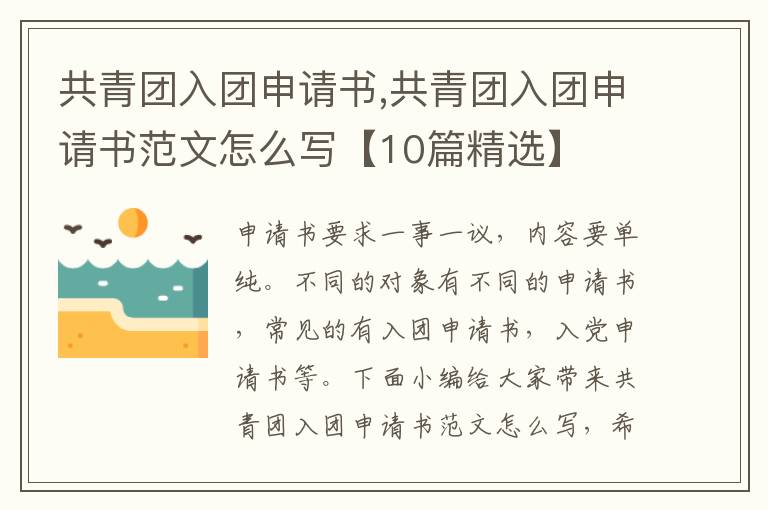 共青团入团申请书,共青团入团申请书范文怎么写【10篇精选】

申请书要求一事一议，内容要单纯。不同的对象有不同的申请书，常见的有入团申请书，入党申请书等。下面小编给大家带来共青团入团申请书范文怎么写，希